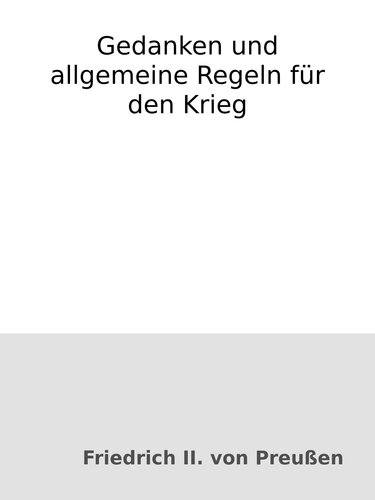 Gedanken und allgemeine Regeln für den Krieg

Friedrich II. von Preußen